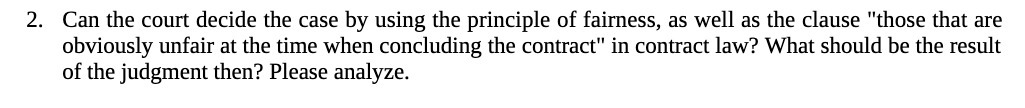 2. Can the court decide the case by using the principle of fairness, as well as the clause "those that are obviously unfair at the time when concluding the contract" in contract law? What should be the result of the judgment then? Please analyze.